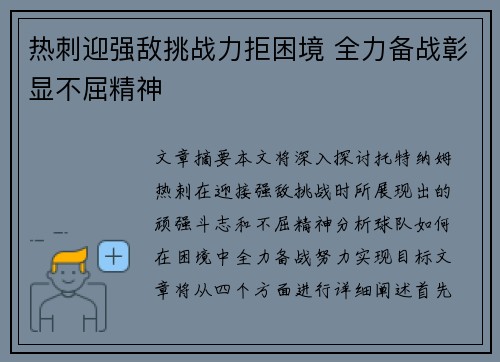 热刺迎强敌挑战力拒困境 全力备战彰显不屈精神

文章摘要本文将深入探讨托特纳姆热刺在迎接强敌挑战时所展现出的顽强斗志和不屈精神分析球队如何在困境中全力备战努力实现目标文章将从四个方面进行详细阐述首先

+